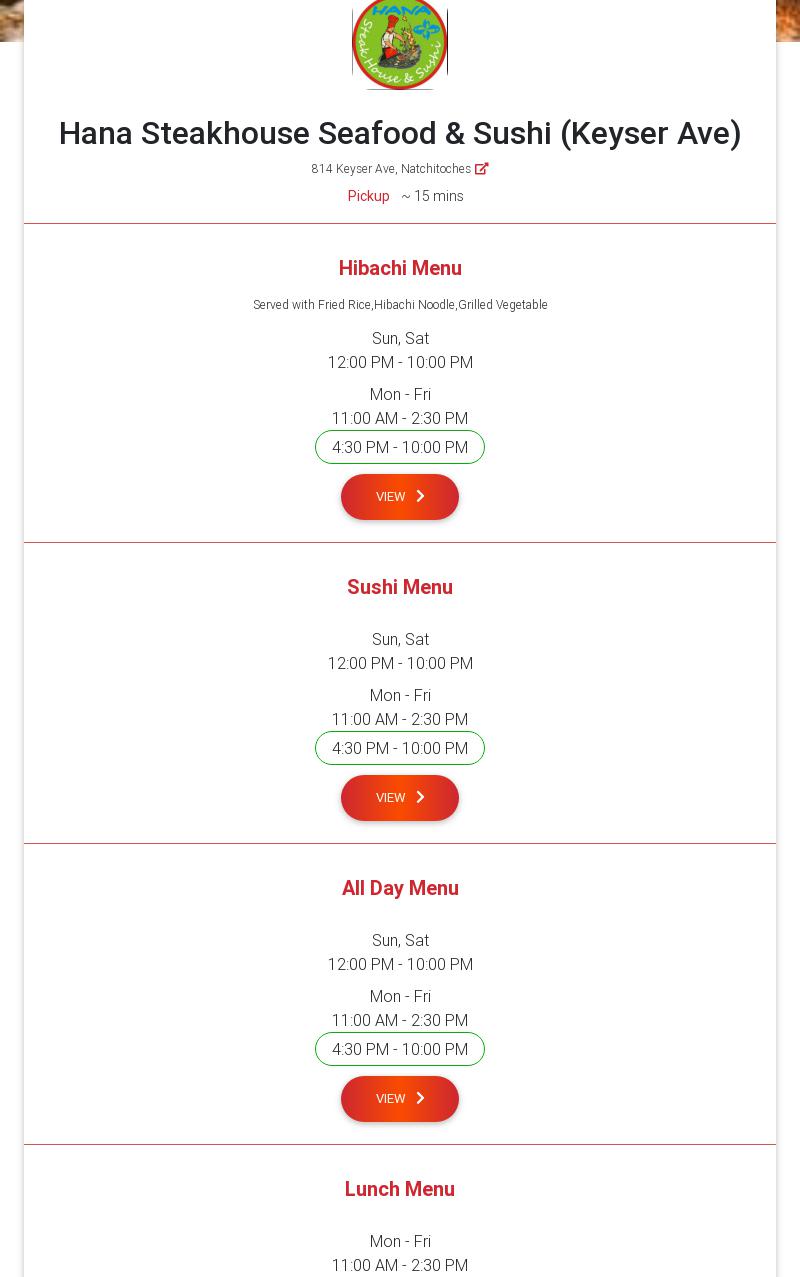 HANA
Steak House & Sushi

Hana Steakhouse Seafood & Sushi (Keyser Ave)

814 Keyser Ave, Natchitoches

Pickup ~ 15 mins

Hibachi Menu

Served with Fried Rice,Hibachi Noodle,Grilled Vegetable

Sun, Sat
12:00 PM - 10:00 PM

Mon - Fri
11:00 AM - 2:30 PM
4:30 PM - 10:00 PM

VIEW

Sushi Menu

Sun, Sat
12:00 PM - 10:00 PM

Mon - Fri
11:00 AM - 2:30 PM
4:30 PM - 10:00 PM

VIEW

All Day Menu

Sun, Sat
12:00 PM - 10:00 PM

Mon - Fri
11:00 AM - 2:30 PM
4:30 PM - 10:00 PM

VIEW

Lunch Menu

Mon - Fri
11:00 AM - 2:30 PM